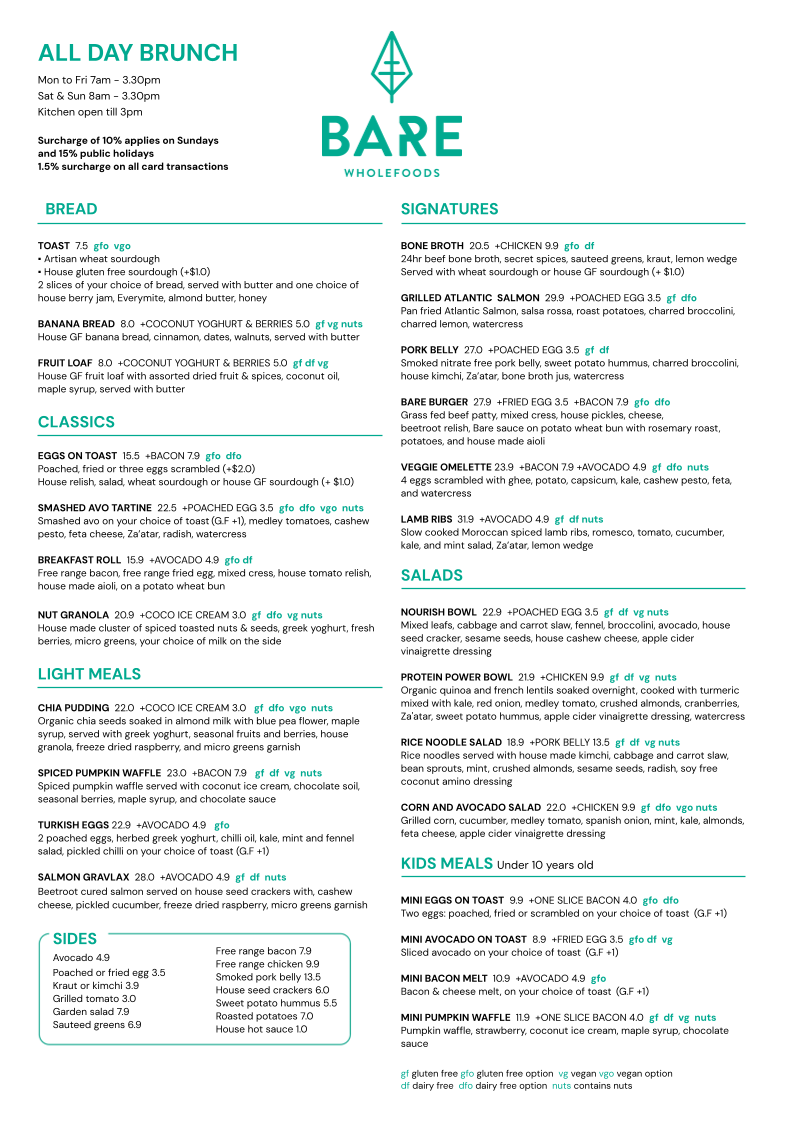 ALL DAY BRUNCH

Mon to Fri 7am - 3.30pm
Sat & Sun 8am - 3.30pm
Kitchen open till 3pm

Surcharge of 10% applies on Sundays and 15% public holidays
1.5% surcharge on all card transactions

BARE
WHOLEFOODS

BREAD

TOAST 7.5 gfo vgo
• Artisan wheat sourdough
• House gluten free sourdough (+$1.0)
2 slices of your choice of bread, served with butter and one choice of house berry jam, Everymite, almond butter, honey

BANANA BREAD 8.0 +COCONUT YOGHURT & BERRIES 5.0 gf vg nuts
House GF banana bread, cinnamon, dates, walnuts, served with butter

FRUIT LOAF 8.0 +COCONUT YOGHURT & BERRIES 5.0 gf df vg
House GF fruit loaf with assorted dried fruit & spices, coconut oil, maple syrup, served with butter

CLASSICS

EGGS ON TOAST 15.5 +BACON 7.9 gfo dfo
Poached, fried or three eggs scrambled (+$2.0)
House relish, salad, wheat sourdough or house GF sourdough (+ $1.0)

SMASHED AVO TARTINE 22.5 +POACHED EGG 3.5 gfo dfo vgo nuts
Smashed avo on your choice of toast (G.F +1), medley tomatoes, cashew pesto, feta cheese, Za'atar, radish, watercress

BREAKFAST ROLL 15.9 +AVOCADO 4.9 gfo df
Free range bacon, free range fried egg, mixed cress, house tomato relish, house made aioli, on a potato wheat bun

NUT GRANOLA 20.9 +COCO ICE CREAM 3.0 gf dfo vg nuts
House made cluster of spiced toasted nuts & seeds, greek yoghurt, fresh berries, micro greens, your choice of milk on the side

LIGHT MEALS

CHIA PUDDING 22.0 +COCO ICE CREAM 3.0 gf dfo vgo nuts
Organic chia seeds soaked in almond milk with blue pea flower, maple syrup, served with greek yoghurt, seasonal fruits and berries, house granola, freeze dried raspberry, and micro greens garnish

SPICED PUMPKIN WAFFLE 23.0 +BACON 7.9 gf df vg nuts
Spiced pumpkin waffle served with coconut ice cream, chocolate soil, seasonal berries, maple syrup, and chocolate sauce

TURKISH EGGS 22.9 +AVOCADO 4.9 gfo
2 poached eggs, herbed greek yoghurt, chilli oil, kale, mint and fennel salad, pickled chilli on your choice of toast (G.F +1)

SALMON GRAVLAX 28.0 +AVOCADO 4.9 gf df nuts
Beetroot cured salmon served on house seed crackers with, cashew cheese, pickled cucumber, freeze dried raspberry, micro greens garnish

SIDES
Avocado 4.9
Poached or fried egg 3.5
Kraut or kimchi 3.9
Grilled tomato 3.0
Garden salad 7.9
Sauteed greens 6.9

Free range bacon 7.9
Free range chicken 9.9
Smoked pork belly 13.5
House seed crackers 6.0
Sweet potato hummus 5.5
Roasted potatoes 7.0
House hot sauce 1.0

SIGNATURES

BONE BROTH 20.5 +CHICKEN 9.9 gfo df
24hr beef bone broth, secret spices, sauteed greens, kraut, lemon wedge
Served with wheat sourdough or house GF sourdough (+ $1.0)

GRILLED ATLANTIC SALMON 29.9 +POACHED EGG 3.5 gf dfo
Pan fried Atlantic Salmon, salsa rossa, roast potatoes, charred broccolini, charred lemon, watercress

PORK BELLY 27.0 +POACHED EGG 3.5 gf df
Smoked nitrate free pork belly, sweet potato hummus, charred broccolini, house kimchi, Za'atar, bone broth jus, watercress

BARE BURGER 27.9 +FRIED EGG 3.5 +BACON 7.9 gfo dfo
Grass fed beef patty, mixed cress, house pickles, cheese, beetroot relish, Bare sauce on potato wheat bun with rosemary roast, potatoes, and house made aioli

VEGGIE OMELETTE 23.9 +BACON 7.9 +AVOCADO 4.9 gf dfo nuts
4 eggs scrambled with ghee, potato, capsicum, kale, cashew pesto, feta, and watercress

LAMB RIBS 31.9 +AVOCADO 4.9 gf df nuts
Slow cooked Moroccan spiced lamb ribs, romesco, tomato, cucumber, kale, and mint salad, Za'atar, lemon wedge

SALADS

NOURISH BOWL 22.9 +POACHED EGG 3.5 gf df vg nuts
Mixed leafs, cabbage and carrot slaw, fennel, broccolini, avocado, house seed cracker, sesame seeds, house cashew cheese, apple cider vinaigrette dressing

PROTEIN POWER BOWL 21.9 +CHICKEN 9.9 gf df vg nuts
Organic quinoa and french lentils soaked overnight, cooked with turmeric mixed with kale, red onion, medley tomato, crushed almonds, cranberries, Za'atar, sweet potato hummus, apple cider vinaigrette dressing, watercress

RICE NOODLE SALAD 18.9 +PORK BELLY 13.5 gf df vg nuts
Rice noodles served with house made kimchi, cabbage and carrot slaw, bean sprouts, mint, crushed almonds, sesame seeds, radish, soy free coconut amino dressing

CORN AND AVOCADO SALAD 22.0 +CHICKEN 9.9 gf dfo vgo nuts
Grilled corn, cucumber, medley tomato, spanish onion, mint, kale, almonds, feta cheese, apple cider vinaigrette dressing

KIDS MEALS Under 10 years old

MINI EGGS ON TOAST 9.9 +ONE SLICE BACON 4.0 gfo dfo
Two eggs: poached, fried or scrambled on your choice of toast (G.F +1)

MINI AVOCADO ON TOAST 8.9 +FRIED EGG 3.5 gfo df vg
Sliced avocado on your choice of toast (G.F +1)

MINI BACON MELT 10.9 +AVOCADO 4.9 gfo
Bacon & cheese melt, on your choice of toast (G.F +1)

MINI PUMPKIN WAFFLE 11.9 +ONE SLICE BACON 4.0 gf df vg nuts
Pumpkin waffle, strawberry, coconut ice cream, maple syrup, chocolate sauce

gf gluten free gfo gluten free option vg vegan vgo vegan option
df dairy free dfo dairy free option nuts contains nuts